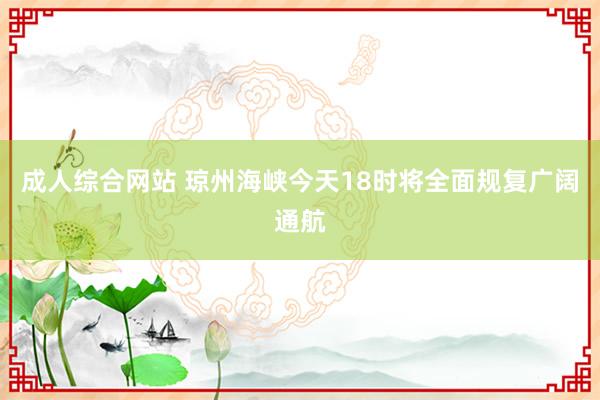 成人综合网站 琼州海峡今天18时将全面规复广阔通航